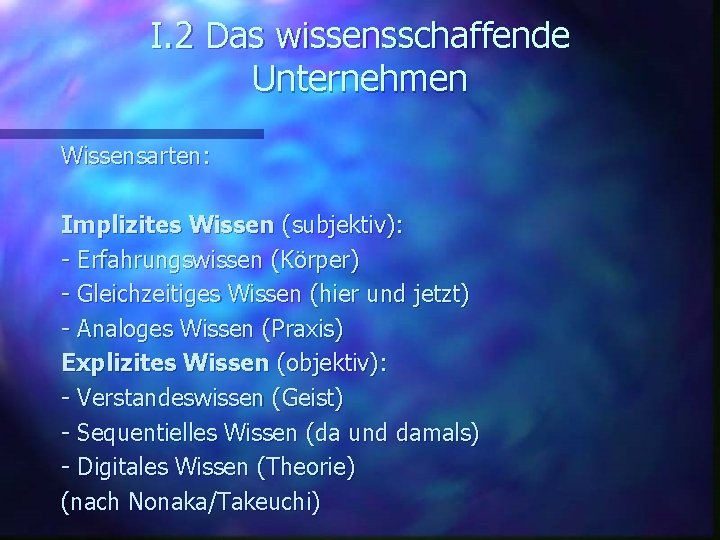 I.2 Das wissensschaffende Unternehmen

Wissensarten:

Implizites Wissen (subjektiv):
- Erfahrungswissen (Körper)
- Gleichzeitiges Wissen (hier und jetzt)
- Analoges Wissen (Praxis)
Explizites Wissen (objektiv):
- Verstandeswissen (Geist)
- Sequentielles Wissen (da und damals)
- Digitales Wissen (Theorie)
(nach Nonaka/Takeuchi)